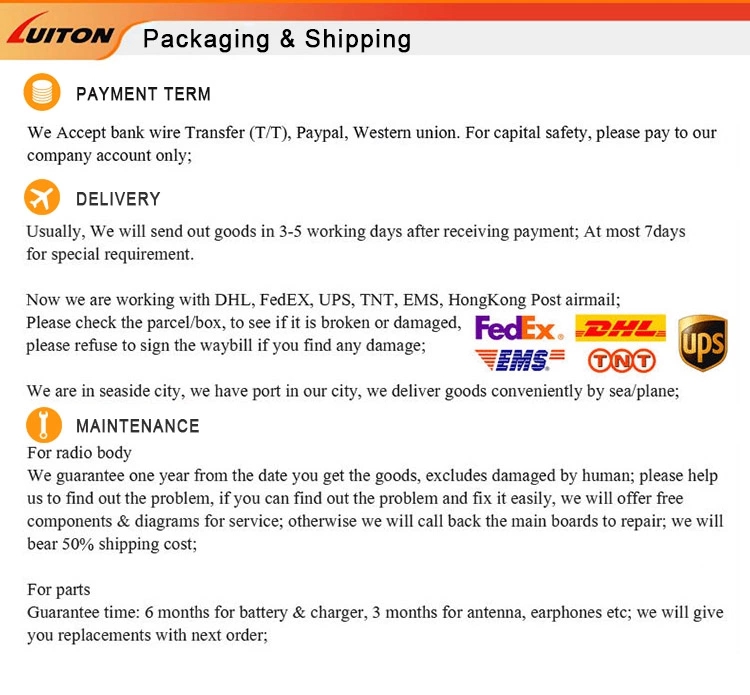 LUITON Packaging & Shipping

PAYMENT TERM

We Accept bank wire Transfer (T/T), Paypal, Western union. For capital safety, please pay to our company account only;

DELIVERY

Usually, We will send out goods in 3-5 working days after receiving payment; At most 7days for special requirement.

Now we are working with DHL, FedEX, UPS, TNT, EMS, HongKong Post airmail;
Please check the parcel/box, to see if it is broken or damaged, please refuse to sign the waybill if you find any damage;

FedEx. DHL UPS EMS TNT

We are in seaside city, we have port in our city, we deliver goods conveniently by sea/plane;

MAINTENANCE

For radio body
We guarantee one year from the date you get the goods, excludes damaged by human; please help us to find out the problem, if you can find out the problem and fix it easily, we will offer free components & diagrams for service; otherwise we will call back the main boards to repair; we will bear 50% shipping cost;

For parts
Guarantee time: 6 months for battery & charger, 3 months for antenna, earphones etc; we will give you replacements with next order;